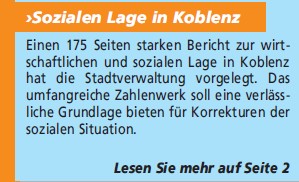 ›Sozialen Lage in Koblenz

Einen 175 Seiten starken Bericht zur wirtschaftlichen und sozialen Lage in Koblenz hat die Stadtverwaltung vorgelegt. Das umfangreiche Zahlenwerk soll eine verlässliche Grundlage bieten für Korrekturen der sozialen Situation.

Lesen Sie mehr auf Seite 2